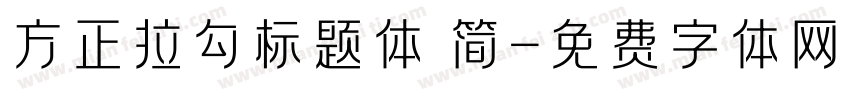 方正拉勾标题体 简-免费字体网